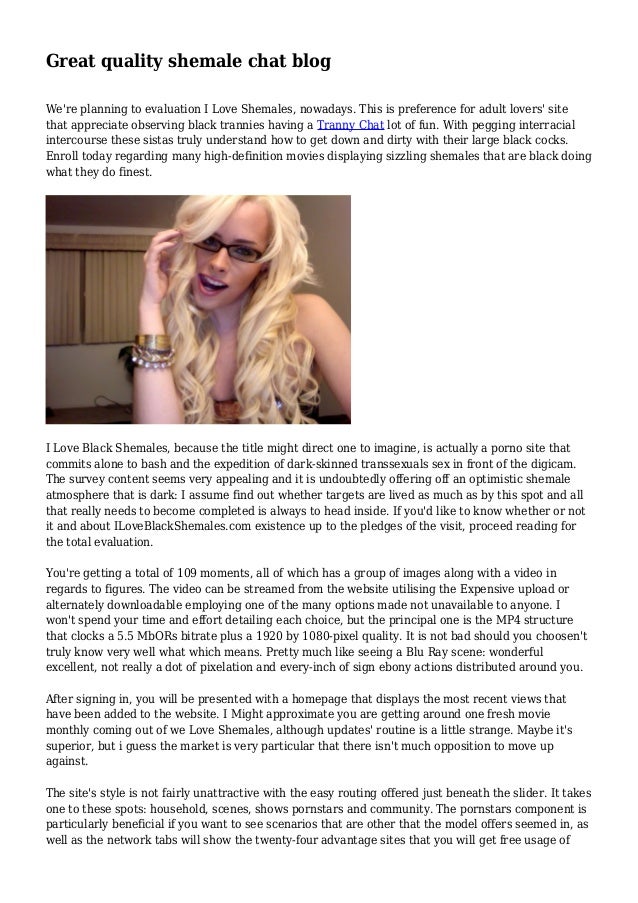 Great quality shemale chat blog

We're planning to evaluation I Love Shemales, nowadays. This is preference for adult lovers' site that appreciate observing black trannies having a Tranny Chat lot of fun. With pegging interracial intercourse these sistas truly understand how to get down and dirty with their large black cocks. Enroll today regarding many high-definition movies displaying sizzling shemales that are black doing what they do finest.

I Love Black Shemales, because the title might direct one to imagine, is actually a porno site that commits alone to bash and the expedition of dark-skinned transsexuals sex in front of the digicam. The survey content seems very appealing and it is undoubtedly offering off an optimistic shemale atmosphere that is dark: I assume find out whether targets are lived as much as by this spot and all that really needs to become completed is always to head inside. If you'd like to know whether or not it and about ILoveBlackShemales.com existence up to the pledges of the visit, proceed reading for the total evaluation.

You're getting a total of 109 moments, all of which has a group of images along with a video in regards to figures. The video can be streamed from the website utilising the Expensive upload or alternately downloadable employing one of the many options made not unavailable to anyone. I won't spend your time and effort detailing each choice, but the principal one is the MP4 structure that clocks a 5.5 MbORs bitrate plus a 1920 by 1080-pixel quality. It is not bad should you choosen't truly know very well what which means. Pretty much like seeing a Blu Ray scene: wonderful excellent, not really a dot of pixelation and every-inch of sign ebony actions distributed around you.

After signing in, you will be presented with a homepage that displays the most recent views that have been added to the website. I Might approximate you are getting around one fresh movie monthly coming out of we Love Shemales, although updates' routine is a little strange. Maybe it's superior, but i guess the market is very particular that there isn't much opposition to move up against.

The site's style is not fairly unattractive with the easy routing offered just beneath the slider. It takes one to these spots: household, scenes, shows pornstars and community. The pornstars component is particularly beneficial if you want to see scenarios that are other that the model offers seemed in, as well as the network tabs will show the twenty-four advantage sites that you will get free usage of